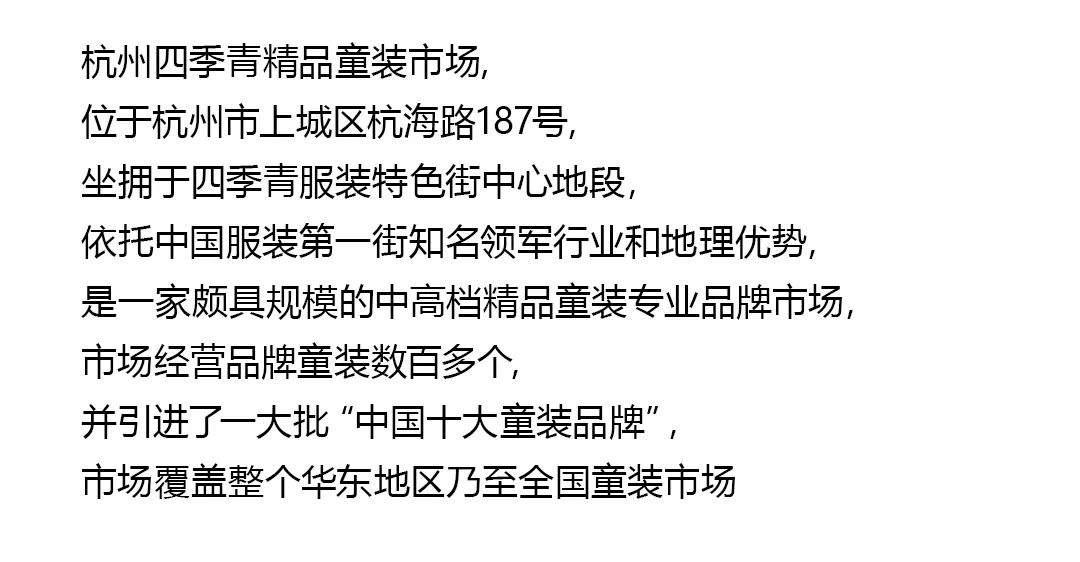 杭州四季青精品童装市场,
位于杭州市上城区杭海路187号,
坐拥于四季青服装特色街中心地段,
依托中国服装第一街知名领军行业和地理优势,
是一家颇具规模的中高档精品童装专业品牌市场,
市场经营品牌童装数百多个,
并引进了一大批“中国十大童装品牌”,
市场覆盖整个华东地区乃至全国童装市场